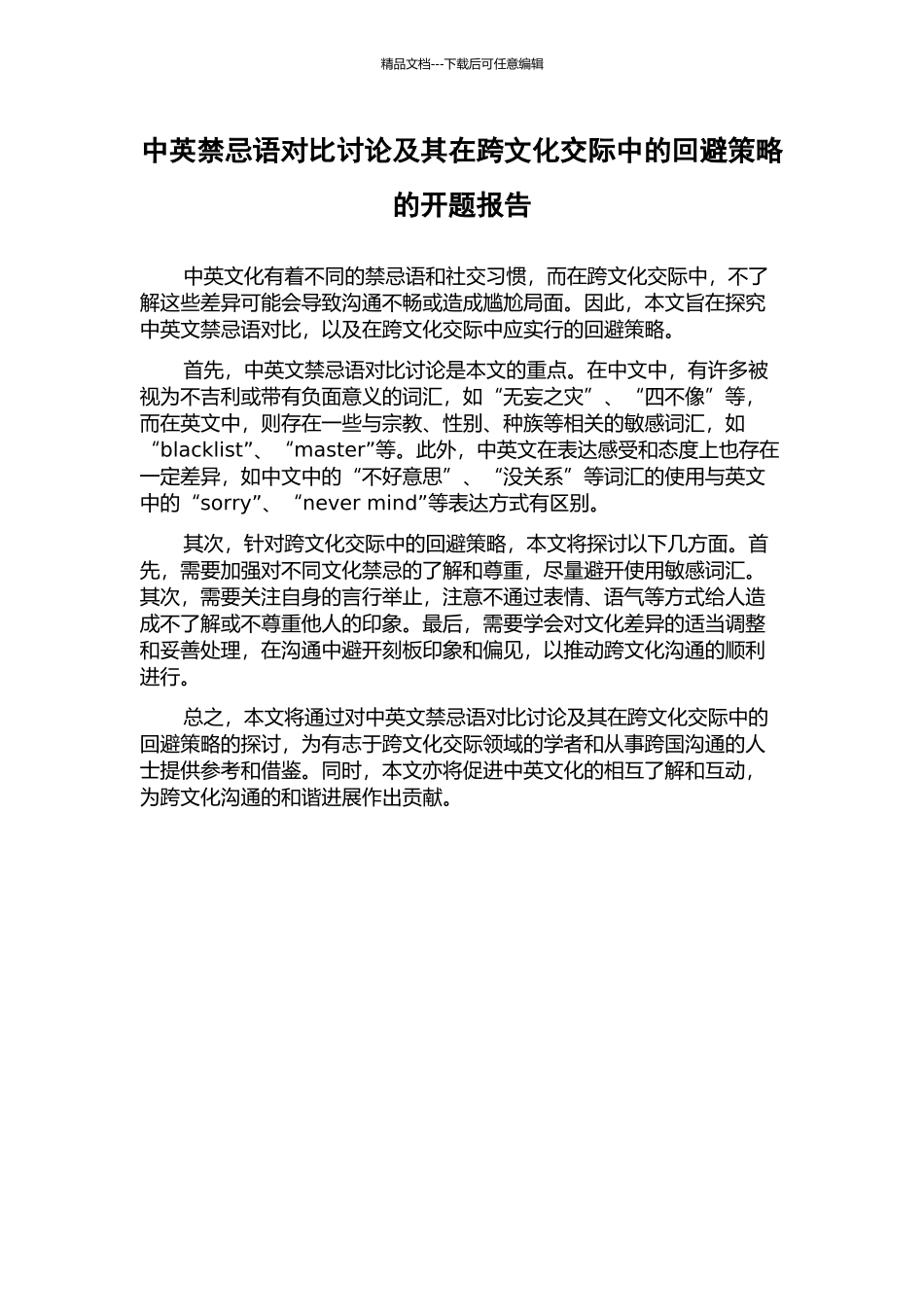 精品文档---下载后可任意编辑

中英禁忌语对比讨论及其在跨文化交际中的回避策略的开题报告

中英文化有着不同的禁忌语和社交习惯，而在跨文化交际中，不了解这些差异可能会导致沟通不畅或造成尴尬局面。因此，本文旨在探究中英文禁忌语对比，以及在跨文化交际中应实行的回避策略。

首先，中英文禁忌语对比讨论是本文的重点。在中文中，有许多被视为不吉利或带有负面意义的词汇，如“无妄之灾”、“四不像”等，而在英文中，则存在一些与宗教、性别、种族等相关的敏感词汇，如“blacklist”、“master”等。此外，中英文在表达感受和态度上也存在一定差异，如中文中的“不好意思”、“没关系”等词汇的使用与英文中的“sorry”、“never mind”等表达方式有区别。

其次，针对跨文化交际中的回避策略，本文将探讨以下几方面。首先，需要加强对不同文化禁忌的了解和尊重，尽量避开使用敏感词汇。其次，需要关注自身的言行举止，注意不通过表情、语气等方式给人造成不了解或不尊重他人的印象。最后，需要学会对文化差异的适当调整和妥善处理，在沟通中避开刻板印象和偏见，以推动跨文化沟通的顺利进行。

总之，本文将通过对中英文禁忌语对比讨论及其在跨文化交际中的回避策略的探讨，为有志于跨文化交际领域的学者和从事跨国沟通的人士提供参考和借鉴。同时，本文亦将促进中英文化的相互了解和互动，为跨文化沟通的和谐进展作出贡献。